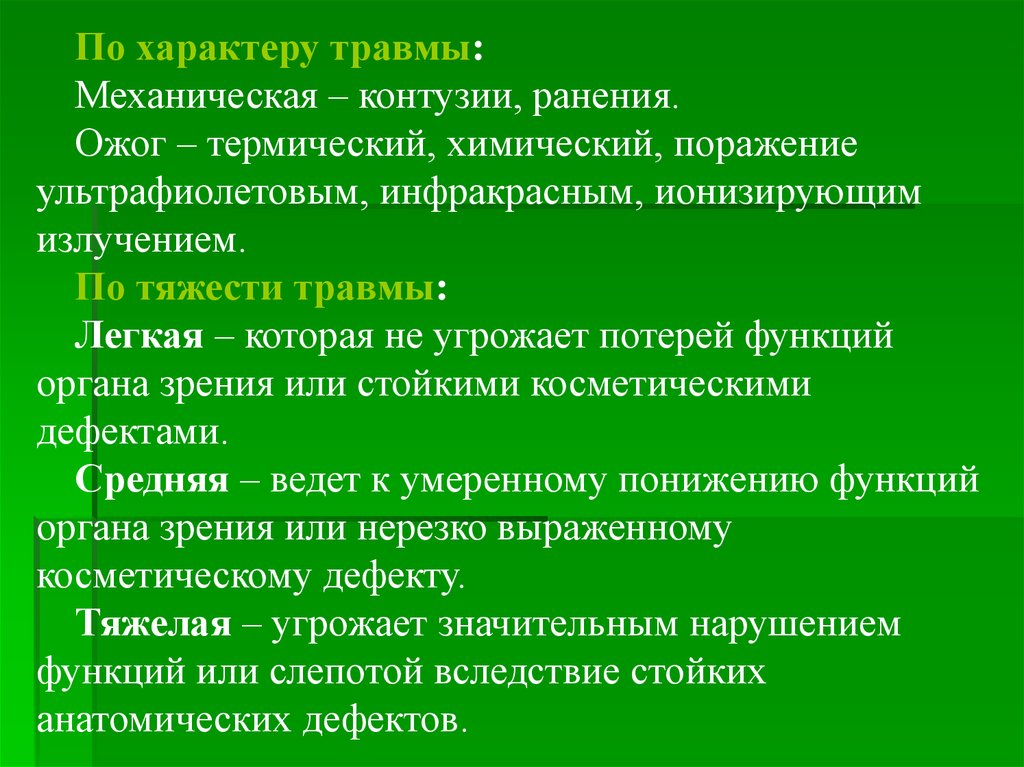 По характеру травмы:
Механическая – контузии, ранения.
Ожог – термический, химический, поражение ультрафиолетовым, инфракрасным, ионизирующим излучением.
По тяжести травмы:
Легкая – которая не угрожает потерей функций органа зрения или стойкими косметическими дефектами.
Средняя – ведет к умеренному понижению функций органа зрения или нерезко выраженному косметическому дефекту.
Тяжелая – угрожает значительным нарушением функций или слепотой вследствие стойких анатомических дефектов.